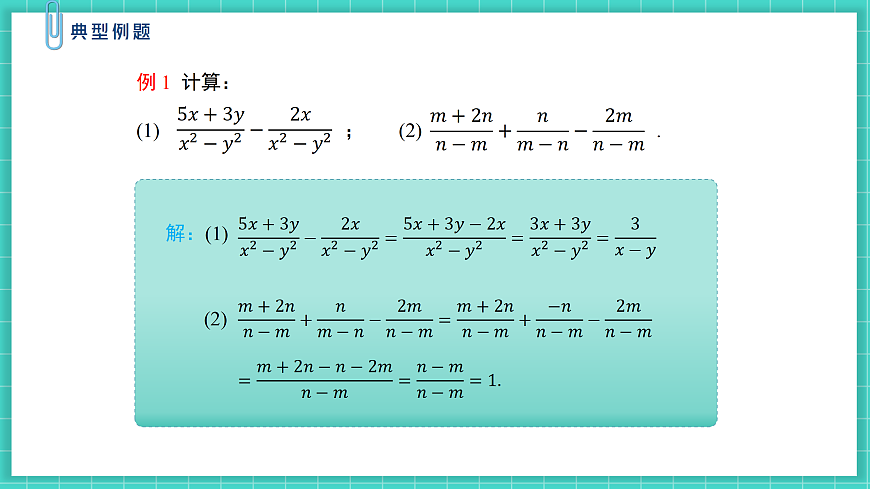 典型例题

例 1 计算：

(1) $\frac{5x+3y}{x^2-y^2}-\frac{2x}{x^2-y^2}$ ；  (2) $\frac{m+2n}{n-m}+\frac{n}{m-n}-\frac{2m}{n-m}$ .

解：(1) $\frac{5x+3y}{x^2-y^2}-\frac{2x}{x^2-y^2}=\frac{5x+3y-2x}{x^2-y^2}=\frac{3x+3y}{x^2-y^2}=\frac{3}{x-y}$

(2) $\frac{m+2n}{n-m}+\frac{n}{m-n}-\frac{2m}{n-m}=\frac{m+2n}{n-m}+\frac{-n}{n-m}-\frac{2m}{n-m}$

$=\frac{m+2n-n-2m}{n-m}=\frac{n-m}{n-m}=1.$